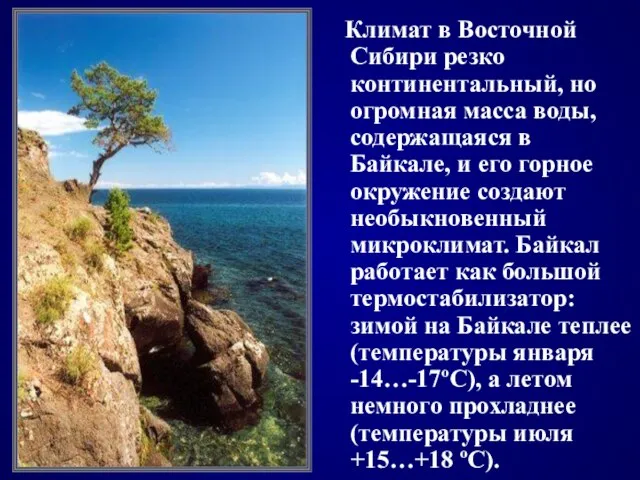 Климат в Восточной Сибири резко континентальный, но огромная масса воды, содержащаяся в Байкале, и его горное окружение создают необыкновенный микроклимат. Байкал работает как большой термостабилизатор: зимой на Байкале теплее (температуры января -14…-17ºС), а летом немного прохладнее (температуры июля +15…+18 ºС).